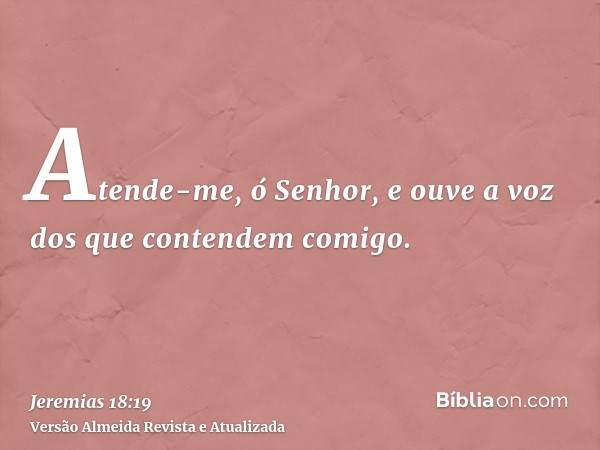 Atende-me, ó Senhor, e ouve a voz dos que contendem comigo.

Jeremias 18:19
Versão Almeida Revista e Atualizada

Bíbliaon.com